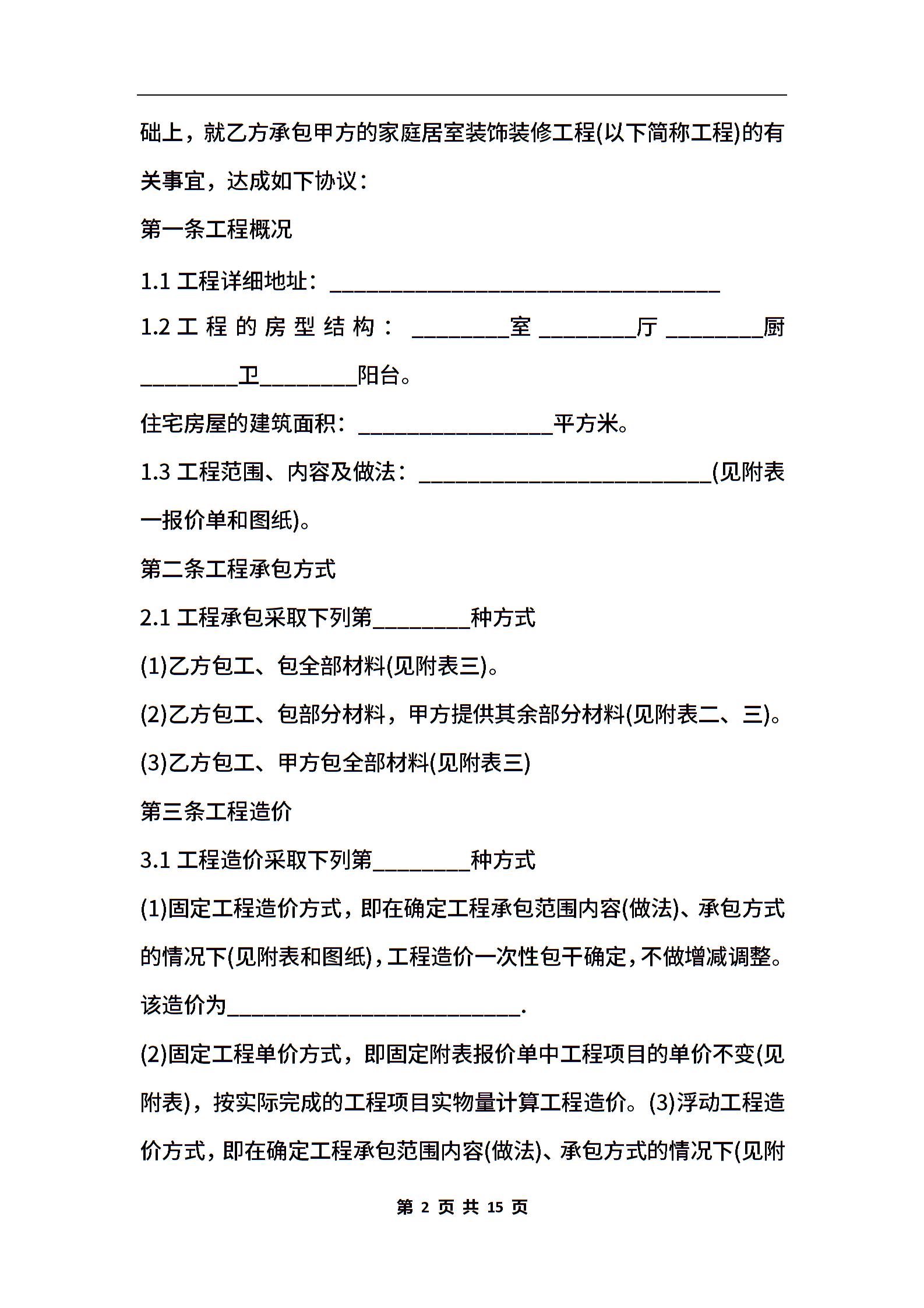 础上，就乙方承包甲方的家庭居室装饰装修工程(以下简称工程)的有关事宜，达成如下协议：

第一条工程概况

1.1 工程详细地址：________________________________

1.2 工程的房型结构：________室________厅________厨________卫________阳台。

住宅房屋的建筑面积：________________平方米。

1.3 工程范围、内容及做法：________________________(见附表一报价单和图纸)。

第二条工程承包方式

2.1 工程承包采取下列第________种方式

(1)乙方包工、包全部材料(见附表三)。

(2)乙方包工、包部分材料，甲方提供其余部分材料(见附表二、三)。

(3)乙方包工、甲方包全部材料(见附表三)

第三条工程造价

3.1 工程造价采取下列第________种方式

(1)固定工程造价方式，即在确定工程承包范围内容(做法)、承包方式的情况下(见附表和图纸)，工程造价一次性包干确定，不做增减调整。该造价为________________________.

(2)固定工程单价方式，即固定附表报价单中工程项目的单价不变(见附表)，按实际完成的工程项目实物量计算工程造价。(3)浮动工程造价方式，即在确定工程承包范围内容(做法)、承包方式的情况下(见附

第 2 页 共 15 页